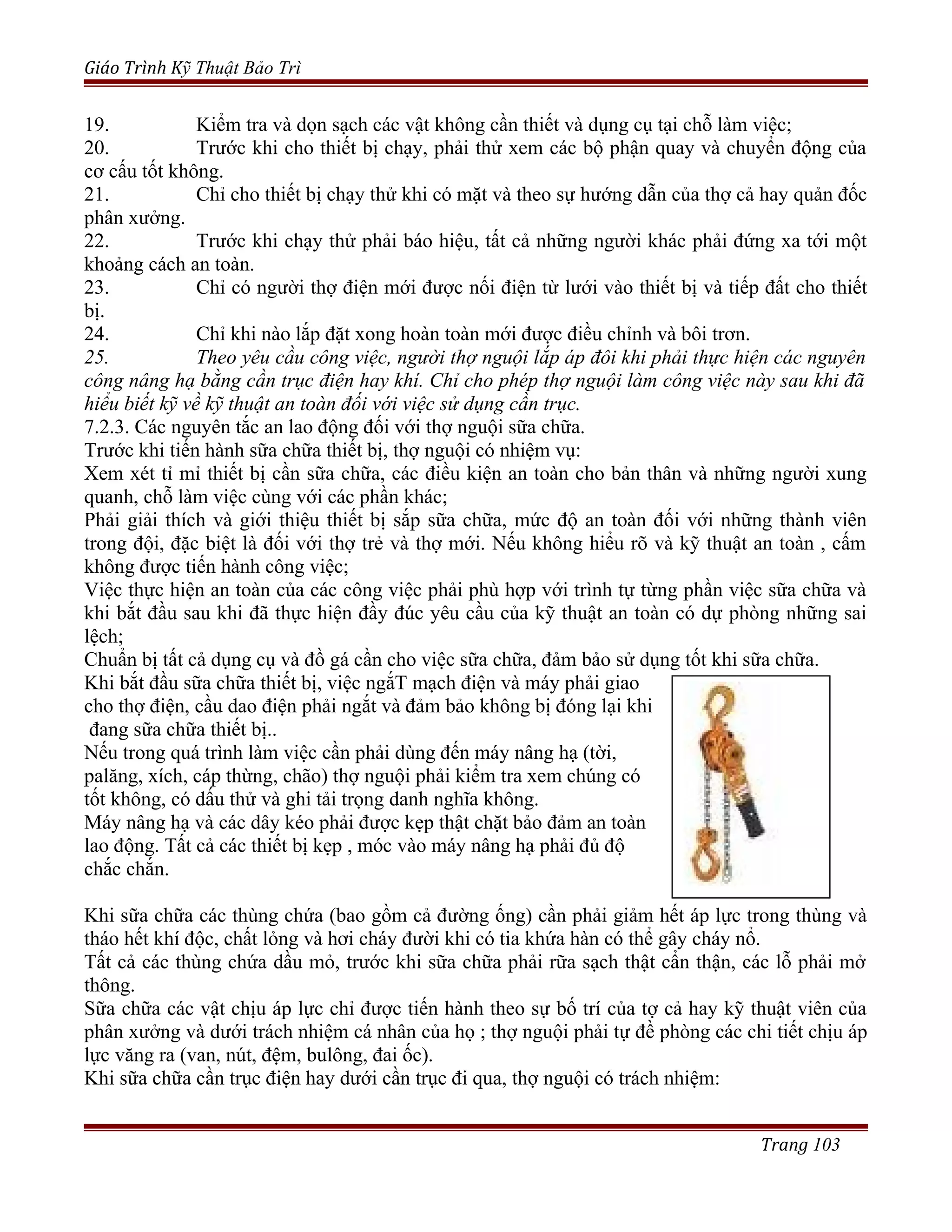 Giáo Trình Kỹ Thuật Bảo Trì

19. Kiểm tra và dọn sạch các vật không cần thiết và dụng cụ tại chỗ làm việc;
20. Trước khi cho thiết bị chạy, phải thử xem các bộ phận quay và chuyển động của cơ cấu tốt không.
21. Chỉ cho thiết bị chạy thử khi có mặt và theo sự hướng dẫn của thợ cả hay quản đốc phân xưởng.
22. Trước khi chạy thử phải báo hiệu, tất cả những người khác phải đứng xa tới một khoảng cách an toàn.
23. Chỉ có người thợ điện mới được nối điện từ lưới vào thiết bị và tiếp đất cho thiết bị.
24. Chỉ khi nào lắp đặt xong hoàn toàn mới được điều chỉnh và bôi trơn.
25. Theo yêu cầu công việc, người thợ nguội lắp áp đôi khi phải thực hiện các nguyên công nâng hạ bằng cần trục điện hay khí. Chỉ cho phép thợ nguội làm công việc này sau khi đã hiểu biết kỹ về kỹ thuật an toàn đối với việc sử dụng cần trục.
7.2.3. Các nguyên tắc an lao động đối với thợ nguội sữa chữa.
Trước khi tiến hành sữa chữa thiết bị, thợ nguội có nhiệm vụ:
Xem xét tỉ mỉ thiết bị cần sữa chữa, các điều kiện an toàn cho bản thân và những người xung quanh, chỗ làm việc cùng với các phần khác;
Phải giải thích và giới thiệu thiết bị sắp sữa chữa, mức độ an toàn đối với những thành viên trong đội, đặc biệt là đối với thợ trẻ và thợ mới. Nếu không hiểu rõ và kỹ thuật an toàn , cấm không được tiến hành công việc;
Việc thực hiện an toàn của các công việc phải phù hợp với trình tự từng phần việc sữa chữa và khi bắt đầu sau khi đã thực hiện đầy đúc yêu cầu của kỹ thuật an toàn có dự phòng những sai lệch;
Chuẩn bị tất cả dụng cụ và đồ gá cần cho việc sữa chữa, đảm bảo sử dụng tốt khi sữa chữa.
Khi bắt đầu sữa chữa thiết bị, việc ngắT mạch điện và máy phải giao cho thợ điện, cầu dao điện phải ngắt và đảm bảo không bị đóng lại khi đang sữa chữa thiết bị..
Nếu trong quá trình làm việc cần phải dùng đến máy nâng hạ (tời, palăng, xích, cáp thừng, chão) thợ nguội phải kiểm tra xem chúng có tốt không, có dấu thử và ghi tải trọng danh nghĩa không.
Máy nâng hạ và các dây kéo phải được kẹp thật chặt bảo đảm an toàn lao động. Tất cả các thiết bị kẹp , móc vào máy nâng hạ phải đủ độ chắc chắn.

Khi sữa chữa các thùng chứa (bao gồm cả đường ống) cần phải giảm hết áp lực trong thùng và tháo hết khí độc, chất lỏng và hơi cháy đười khi có tia khứa hàn có thể gây cháy nổ.
Tất cả các thùng chứa dầu mỏ, trước khi sữa chữa phải rữa sạch thật cẩn thận, các lỗ phải mở thông.
Sữa chữa các vật chịu áp lực chỉ được tiến hành theo sự bố trí của tợ cả hay kỹ thuật viên của phân xưởng và dưới trách nhiệm cá nhân của họ ; thợ nguội phải tự đề phòng các chi tiết chịu áp lực văng ra (van, nút, đệm, bulông, đai ốc).
Khi sữa chữa cần trục điện hay dưới cần trục đi qua, thợ nguội có trách nhiệm:

Trang 103